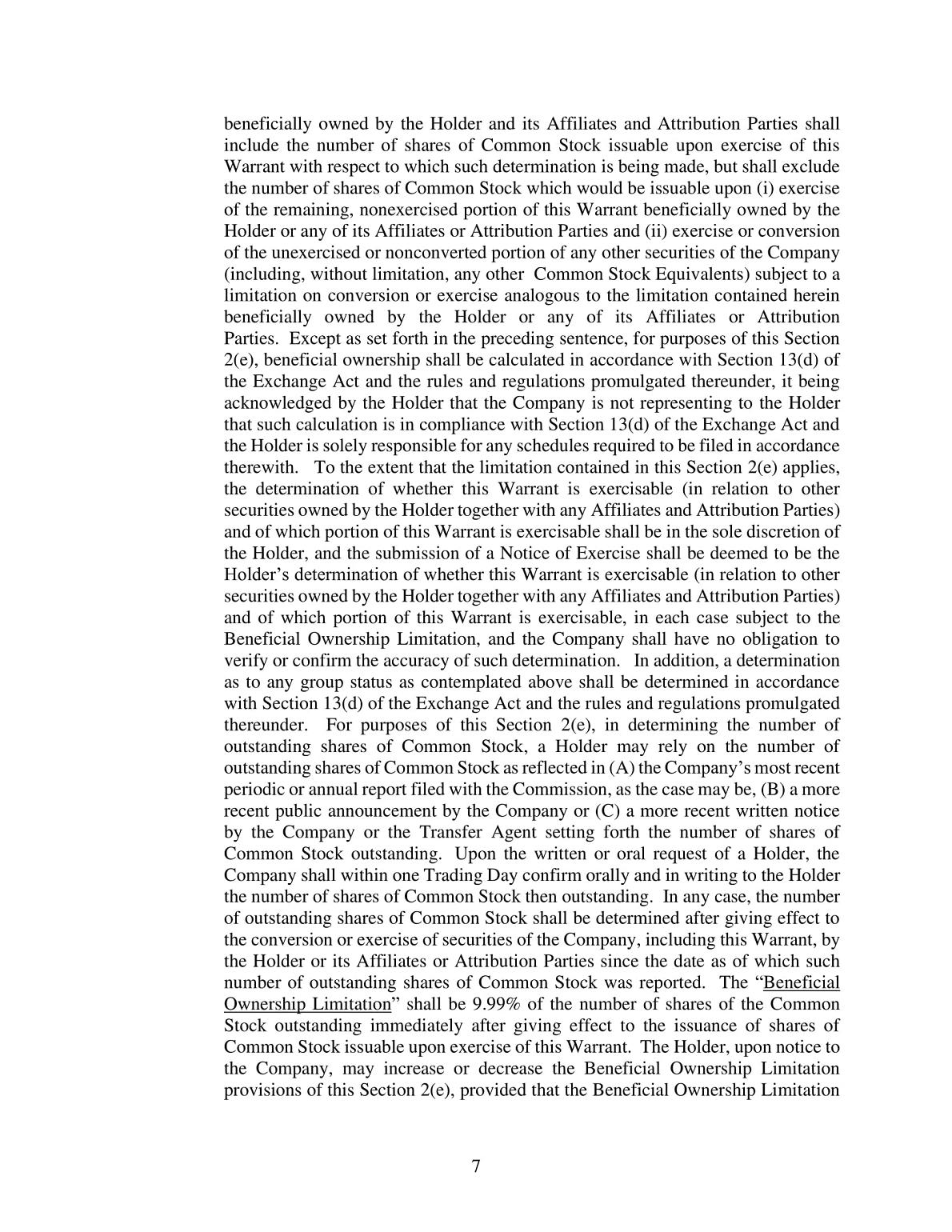 beneficially owned by the Holder and its Affiliates and Attribution Parties shall include the number of shares of Common Stock issuable upon exercise of this Warrant with respect to which such determination is being made, but shall exclude the number of shares of Common Stock which would be issuable upon (i) exercise of the remaining, nonexercised portion of this Warrant beneficially owned by the Holder or any of its Affiliates or Attribution Parties and (ii) exercise or conversion of the unexercised or nonconverted portion of any other securities of the Company (including, without limitation, any other Common Stock Equivalents) subject to a limitation on conversion or exercise analogous to the limitation contained herein beneficially owned by the Holder or any of its Affiliates or Attribution Parties. Except as set forth in the preceding sentence, for purposes of this Section 2(e), beneficial ownership shall be calculated in accordance with Section 13(d) of the Exchange Act and the rules and regulations promulgated thereunder, it being acknowledged by the Holder that the Company is not representing to the Holder that such calculation is in compliance with Section 13(d) of the Exchange Act and the Holder is solely responsible for any schedules required to be filed in accordance therewith. To the extent that the limitation contained in this Section 2(e) applies, the determination of whether this Warrant is exercisable (in relation to other securities owned by the Holder together with any Affiliates and Attribution Parties) and of which portion of this Warrant is exercisable shall be in the sole discretion of the Holder, and the submission of a Notice of Exercise shall be deemed to be the Holder's determination of whether this Warrant is exercisable (in relation to other securities owned by the Holder together with any Affiliates and Attribution Parties) and of which portion of this Warrant is exercisable, in each case subject to the Beneficial Ownership Limitation, and the Company shall have no obligation to verify or confirm the accuracy of such determination. In addition, a determination as to any group status as contemplated above shall be determined in accordance with Section 13(d) of the Exchange Act and the rules and regulations promulgated thereunder. For purposes of this Section 2(e), in determining the number of outstanding shares of Common Stock, a Holder may rely on the number of outstanding shares of Common Stock as reflected in (A) the Company's most recent periodic or annual report filed with the Commission, as the case may be, (B) a more recent public announcement by the Company or (C) a more recent written notice by the Company or the Transfer Agent setting forth the number of shares of Common Stock outstanding. Upon the written or oral request of a Holder, the Company shall within one Trading Day confirm orally and in writing to the Holder the number of shares of Common Stock then outstanding. In any case, the number of outstanding shares of Common Stock shall be determined after giving effect to the conversion or exercise of securities of the Company, including this Warrant, by the Holder or its Affiliates or Attribution Parties since the date as of which such number of outstanding shares of Common Stock was reported. The "Beneficial Ownership Limitation" shall be 9.99% of the number of shares of the Common Stock outstanding immediately after giving effect to the issuance of shares of Common Stock issuable upon exercise of this Warrant. The Holder, upon notice to the Company, may increase or decrease the Beneficial Ownership Limitation provisions of this Section 2(e), provided that the Beneficial Ownership Limitation

7